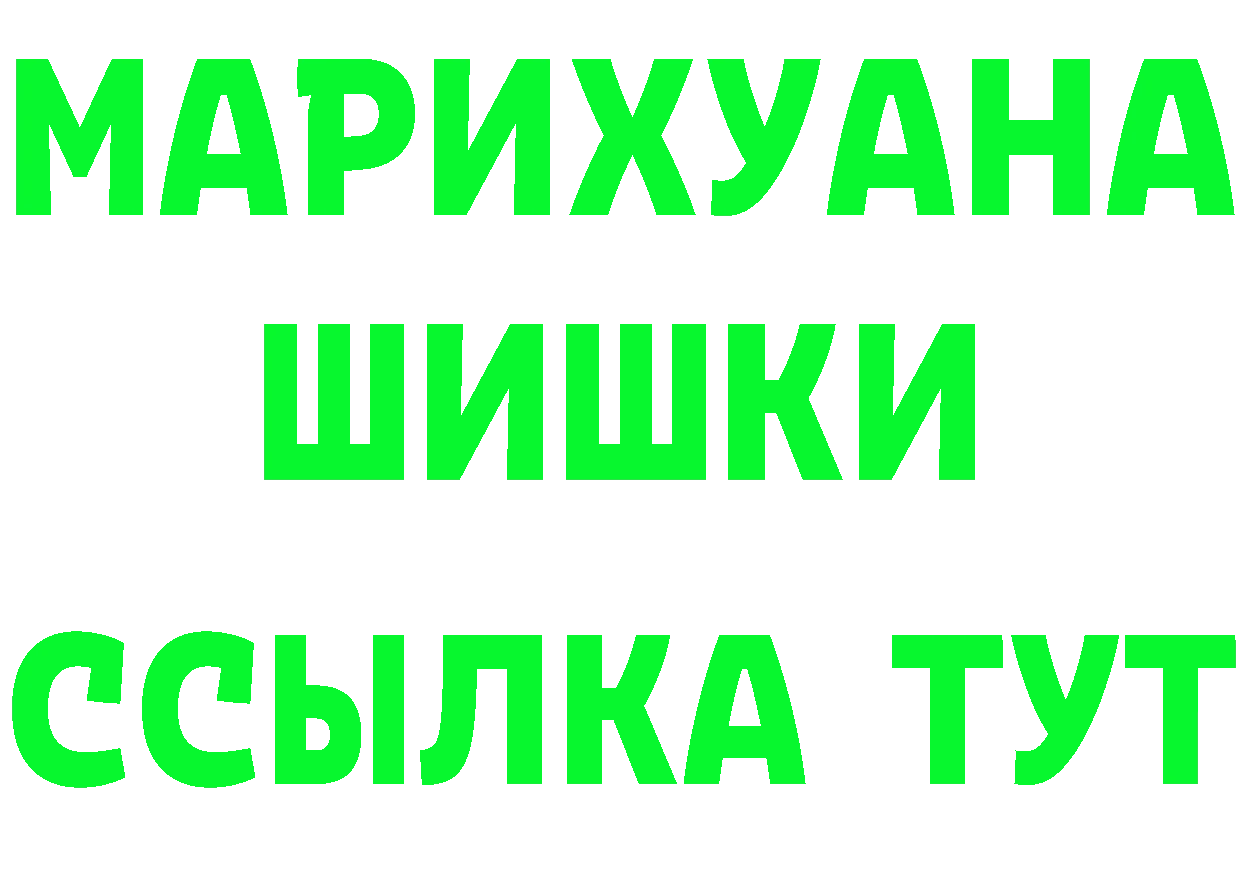 МАРИХУАНА
ШИШКИ
ССЫЛКА ТУТ